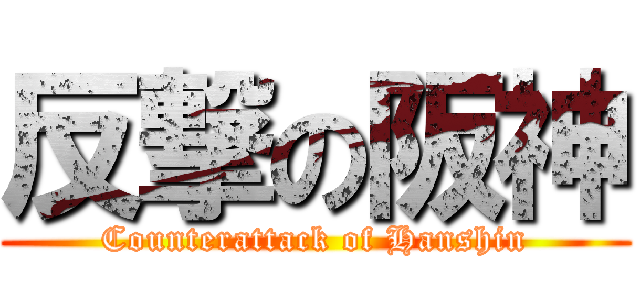 反撃の阪神

Counterattack of Hanshin